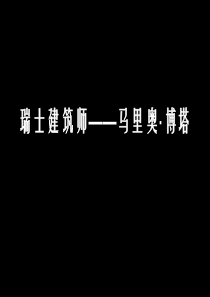 瑞士建筑师——马里奥·博塔